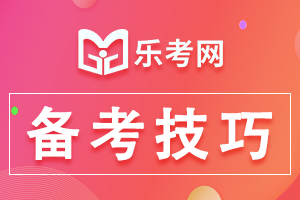 乐考网

备考技巧